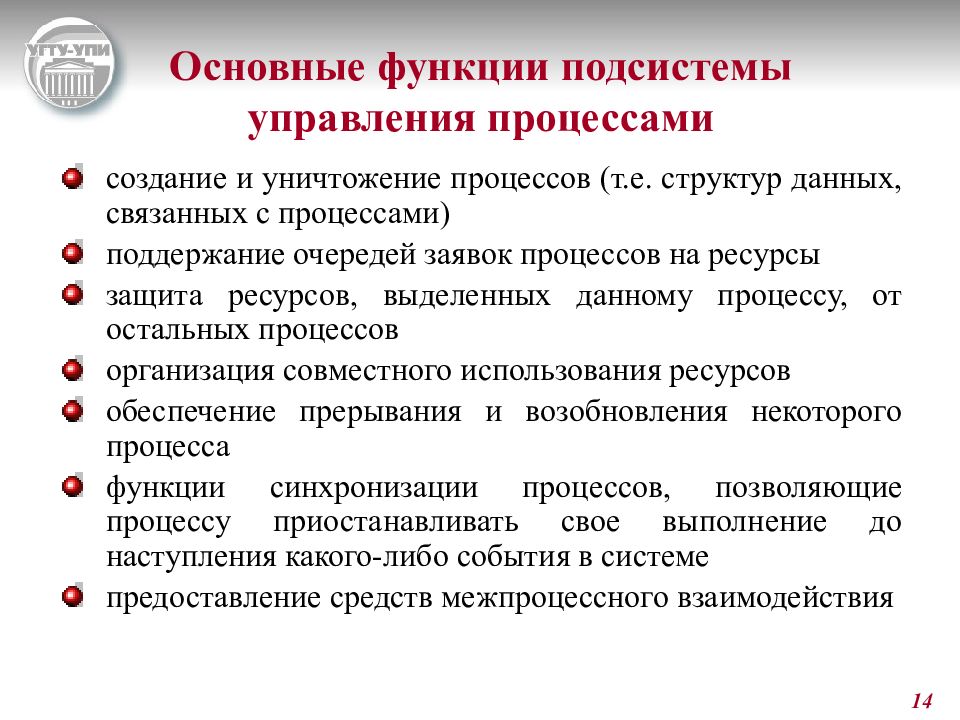 УГТУ-УПИ

Основные функции подсистемы управления процессами

создание и уничтожение процессов (т.е. структур данных, связанных с процессами)

поддержание очередей заявок процессов на ресурсы

защита ресурсов, выделенных данному процессу, от остальных процессов

организация совместного использования ресурсов

обеспечение прерывания и возобновления некоторого процесса

функции синхронизации процессов, позволяющие процессу приостанавливать свое выполнение до наступления какого-либо события в системе

предоставление средств межпроцессного взаимодействия

14